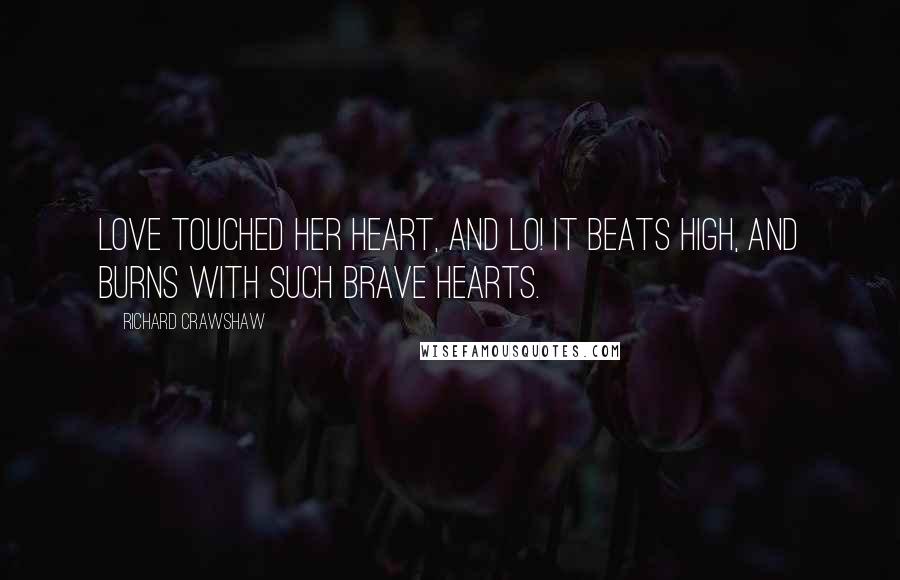 LOVE TOUCHED HER HEART, AND LO! IT BEATS HIGH, AND BURNS WITH SUCH BRAVE HEARTS.

RICHARD CRAWSHAW

WISEFAMOUSQUOTES.COM